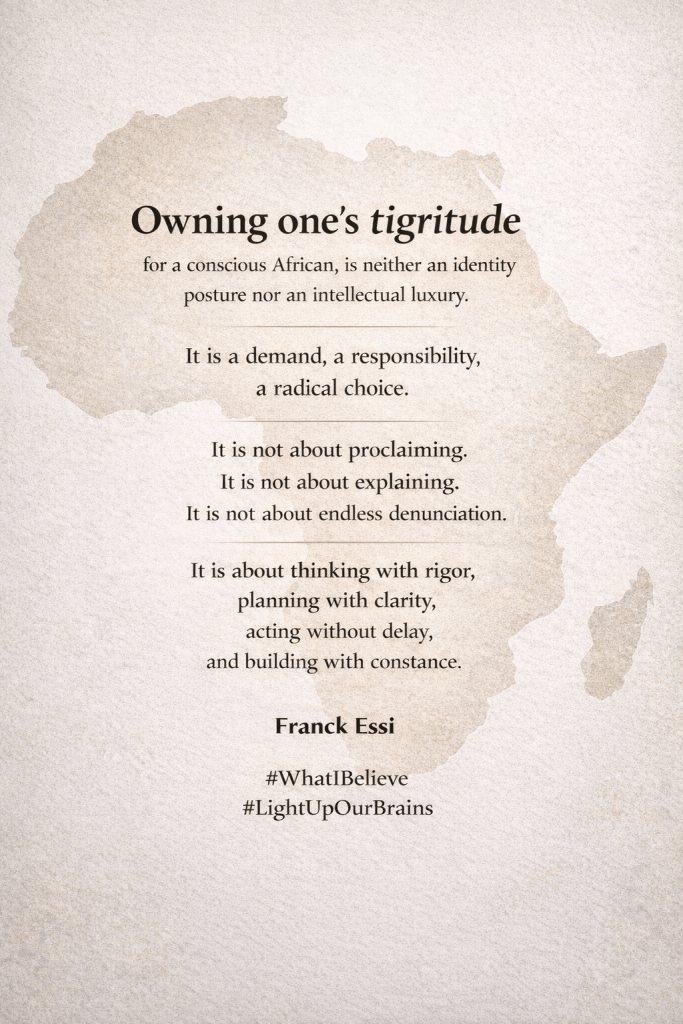 Owning one's tigritude

for a conscious African, is neither an identity posture nor an intellectual luxury.

It is a demand, a responsibility,
a radical choice.

It is not about proclaiming.
It is not about explaining.
It is not about endless denunciation.

It is about thinking with rigor,
planning with clarity,
acting without delay,
and building with constance.

Franck Essi

#WhatIBelieve
#LightUpOurBrains